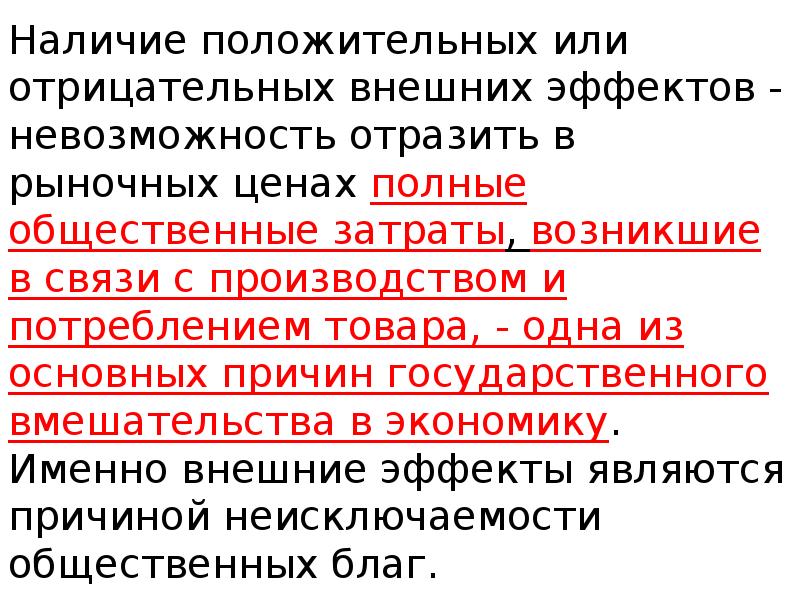 Наличие положительных или отрицательных внешних эффектов - невозможность отразить в рыночных ценах полные общественные затраты, возникшие в связи с производством и потреблением товара, - одна из основных причин государственного вмешательства в экономику. Именно внешние эффекты являются причиной неисключаемости общественных благ.